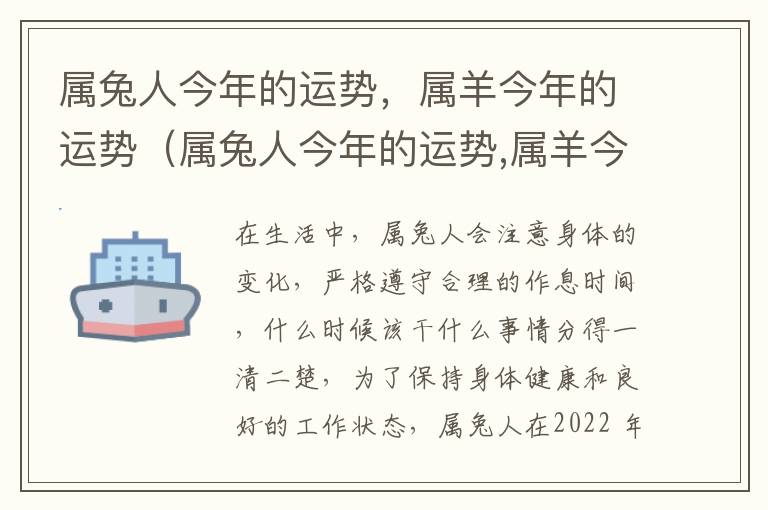 属兔人今年的运势，属羊今年的运势（属兔人今年的运势,属羊今

在生活中，属兔人会注意身体的变化，严格遵守合理的作息时间，什么时候该干什么事情分得一清二楚，为了保持身体健康和良好的工作状态，属兔人在2022 年